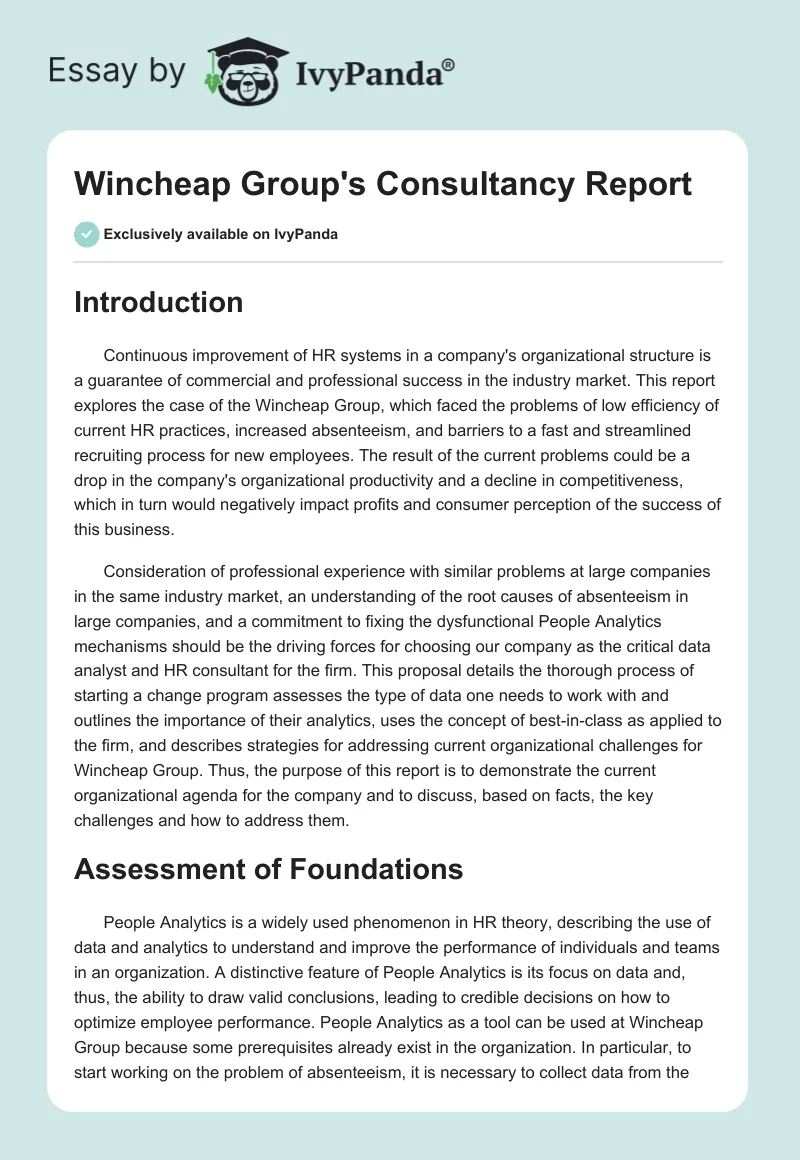 Essay by IvyPanda®

Wincheap Group's Consultancy Report

Exclusively available on IvyPanda

Introduction

Continuous improvement of HR systems in a company's organizational structure is a guarantee of commercial and professional success in the industry market. This report explores the case of the Wincheap Group, which faced the problems of low efficiency of current HR practices, increased absenteeism, and barriers to a fast and streamlined recruiting process for new employees. The result of the current problems could be a drop in the company's organizational productivity and a decline in competitiveness, which in turn would negatively impact profits and consumer perception of the success of this business.

Consideration of professional experience with similar problems at large companies in the same industry market, an understanding of the root causes of absenteeism in large companies, and a commitment to fixing the dysfunctional People Analytics mechanisms should be the driving forces for choosing our company as the critical data analyst and HR consultant for the firm. This proposal details the thorough process of starting a change program assesses the type of data one needs to work with and outlines the importance of their analytics, uses the concept of best-in-class as applied to the firm, and describes strategies for addressing current organizational challenges for Wincheap Group. Thus, the purpose of this report is to demonstrate the current organizational agenda for the company and to discuss, based on facts, the key challenges and how to address them.

Assessment of Foundations

People Analytics is a widely used phenomenon in HR theory, describing the use of data and analytics to understand and improve the performance of individuals and teams in an organization. A distinctive feature of People Analytics is its focus on data and, thus, the ability to draw valid conclusions, leading to credible decisions on how to optimize employee performance. People Analytics as a tool can be used at Wincheap Group because some prerequisites already exist in the organization. In particular, to start working on the problem of absenteeism, it is necessary to collect data from the